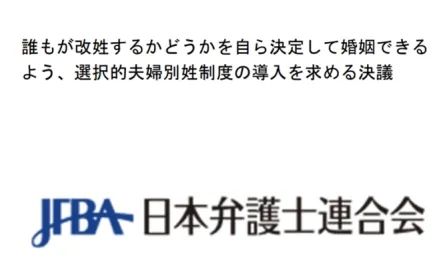 誰もが改姓するかどうかを自ら決定して婚姻できるよう、選択的夫婦別姓制度の導入を求める決議

JFBA 日本弁護士連合会